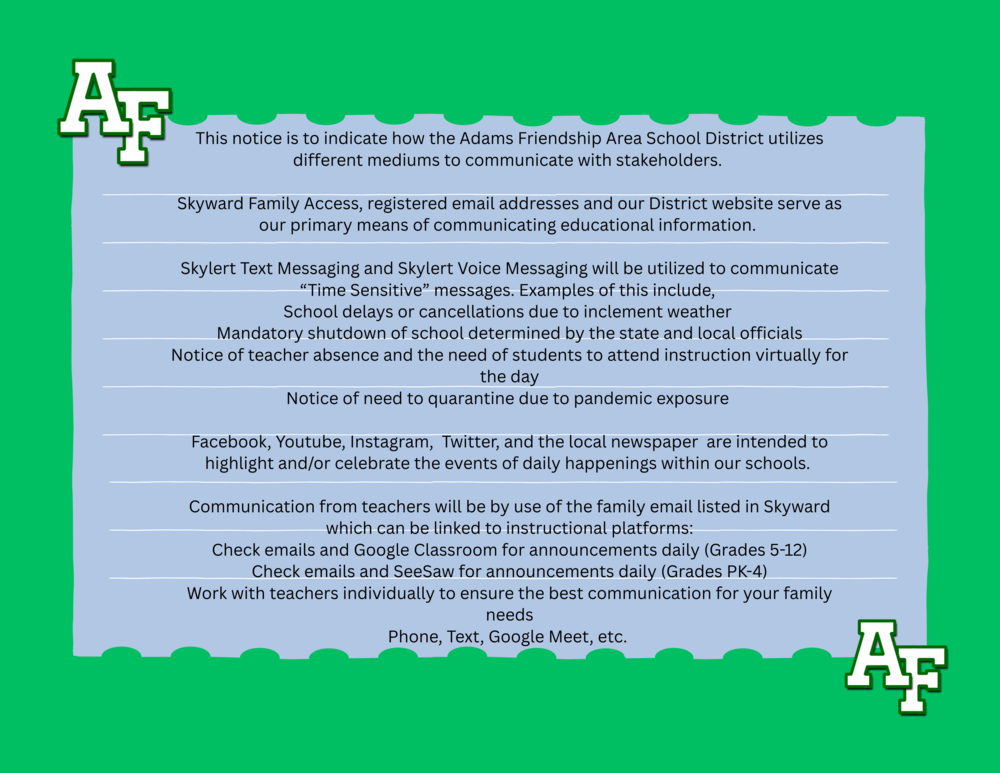 AF

This notice is to indicate how the Adams Friendship Area School District utilizes different mediums to communicate with stakeholders.

Skyward Family Access, registered email addresses and our District website serve as our primary means of communicating educational information.

Skylert Text Messaging and Skylert Voice Messaging will be utilized to communicate "Time Sensitive" messages. Examples of this include,
School delays or cancellations due to inclement weather
Mandatory shutdown of school determined by the state and local officials
Notice of teacher absence and the need of students to attend instruction virtually for the day
Notice of need to quarantine due to pandemic exposure

Facebook, Youtube, Instagram, Twitter, and the local newspaper are intended to highlight and/or celebrate the events of daily happenings within our schools.

Communication from teachers will be by use of the family email listed in Skyward which can be linked to instructional platforms:
Check emails and Google Classroom for announcements daily (Grades 5-12)
Check emails and SeeSaw for announcements daily (Grades PK-4)
Work with teachers individually to ensure the best communication for your family needs
Phone, Text, Google Meet, etc.

AF